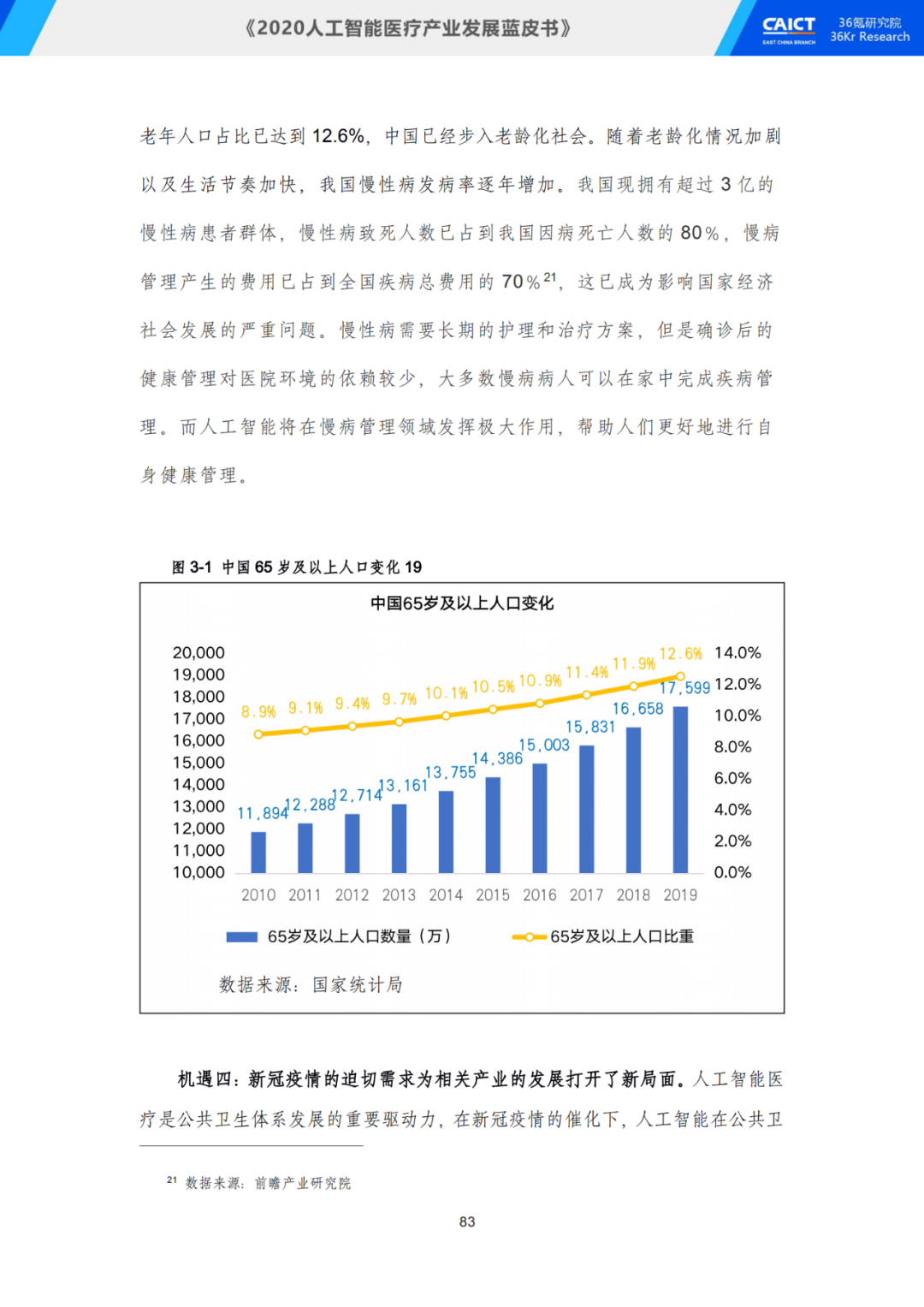 《2020人工智能医疗产业发展蓝皮书》

CAICT EAST CHINA BRANCH 36氪研究院 36Kr Research

老年人口占比已达到 12.6%，中国已经步入老龄化社会。随着老龄化情况加剧以及生活节奏加快，我国慢性病发病率逐年增加。我国现拥有超过 3 亿的慢性病患者群体，慢性病致死人数已占到我国因病死亡人数的 80%，慢病管理产生的费用已占到全国疾病总费用的 70%$^{21}$，这已成为影响国家经济社会发展的严重问题。慢性病需要长期的护理和治疗方案，但是确诊后的健康管理对医院环境的依赖较少，大多数慢病病人可以在家中完成疾病管理。而人工智能将在慢病管理领域发挥极大作用，帮助人们更好地进行自身健康管理。

图 3-1 中国 65 岁及以上人口变化 19

中国65岁及以上人口变化

20,000
19,000
18,000
17,000
16,000
15,000
14,000
13,000
12,000
11,000
10,000

14.0%
12.0%
10.0%
8.0%
6.0%
4.0%
2.0%
0.0%

8.9% 9.1% 9.4% 9.7% 10.1% 10.5% 10.9% 11.4% 11.9% 12.6%

11,894 12,288 12,714 13,161 13,755 14,386 15,003 15,831 16,658 17,599

2010 2011 2012 2013 2014 2015 2016 2017 2018 2019

65岁及以上人口数量（万） 65岁及以上人口比重

数据来源：国家统计局

机遇四：新冠疫情的迫切需求为相关产业的发展打开了新局面。人工智能医疗是公共卫生体系发展的重要驱动力，在新冠疫情的催化下，人工智能在公共卫

$^{21}$ 数据来源：前瞻产业研究院

83